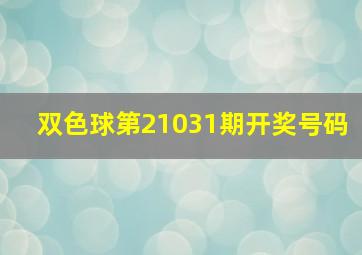 双色球第21031期开奖号码